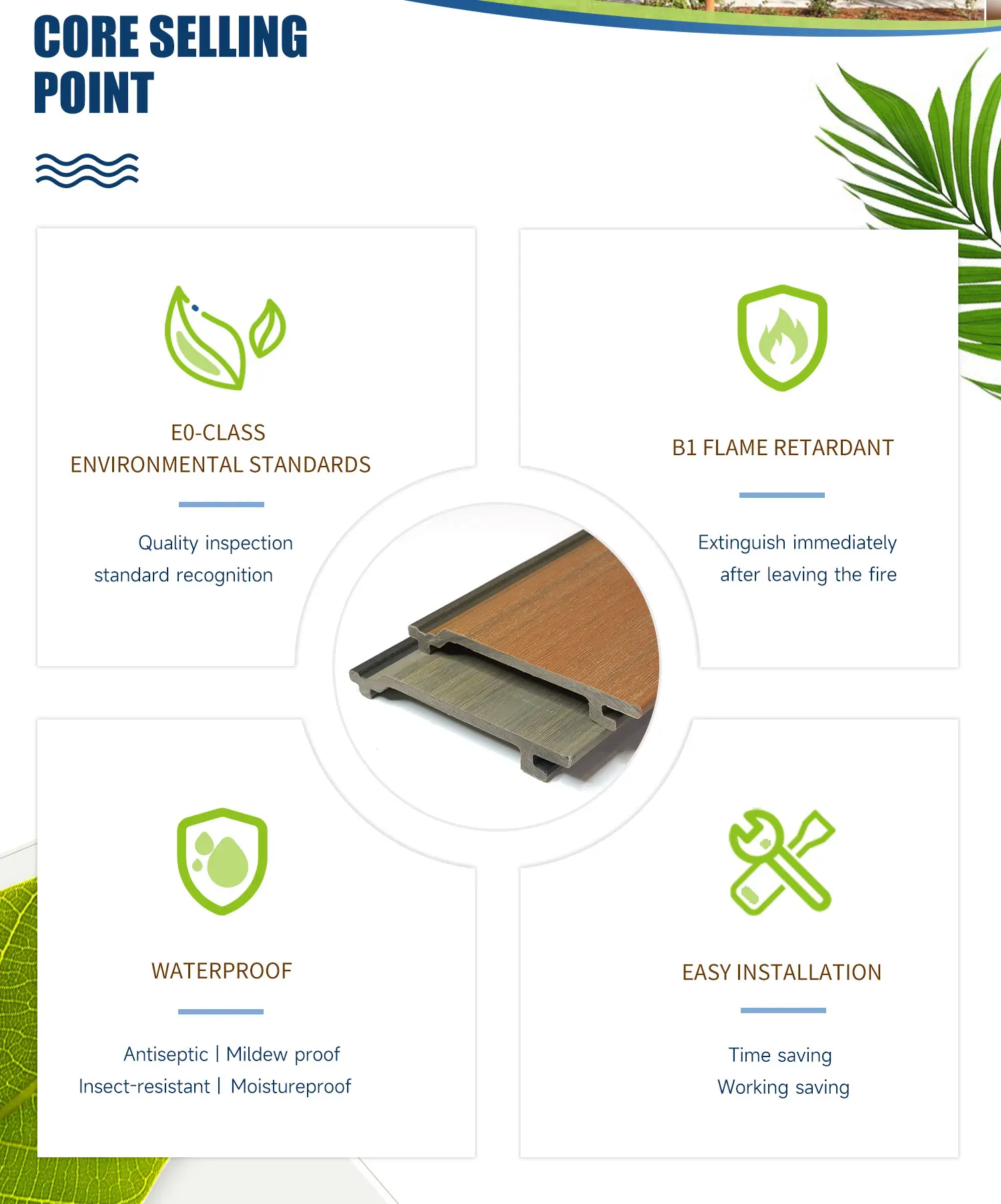 CORE SELLING POINT

E0-CLASS
ENVIRONMENTAL STANDARDS

Quality inspection
standard recognition

B1 FLAME RETARDANT

Extinguish immediately
after leaving the fire

WATERPROOF

Antiseptic | Mildew proof
Insect-resistant | Moistureproof

EASY INSTALLATION

Time saving
Working saving